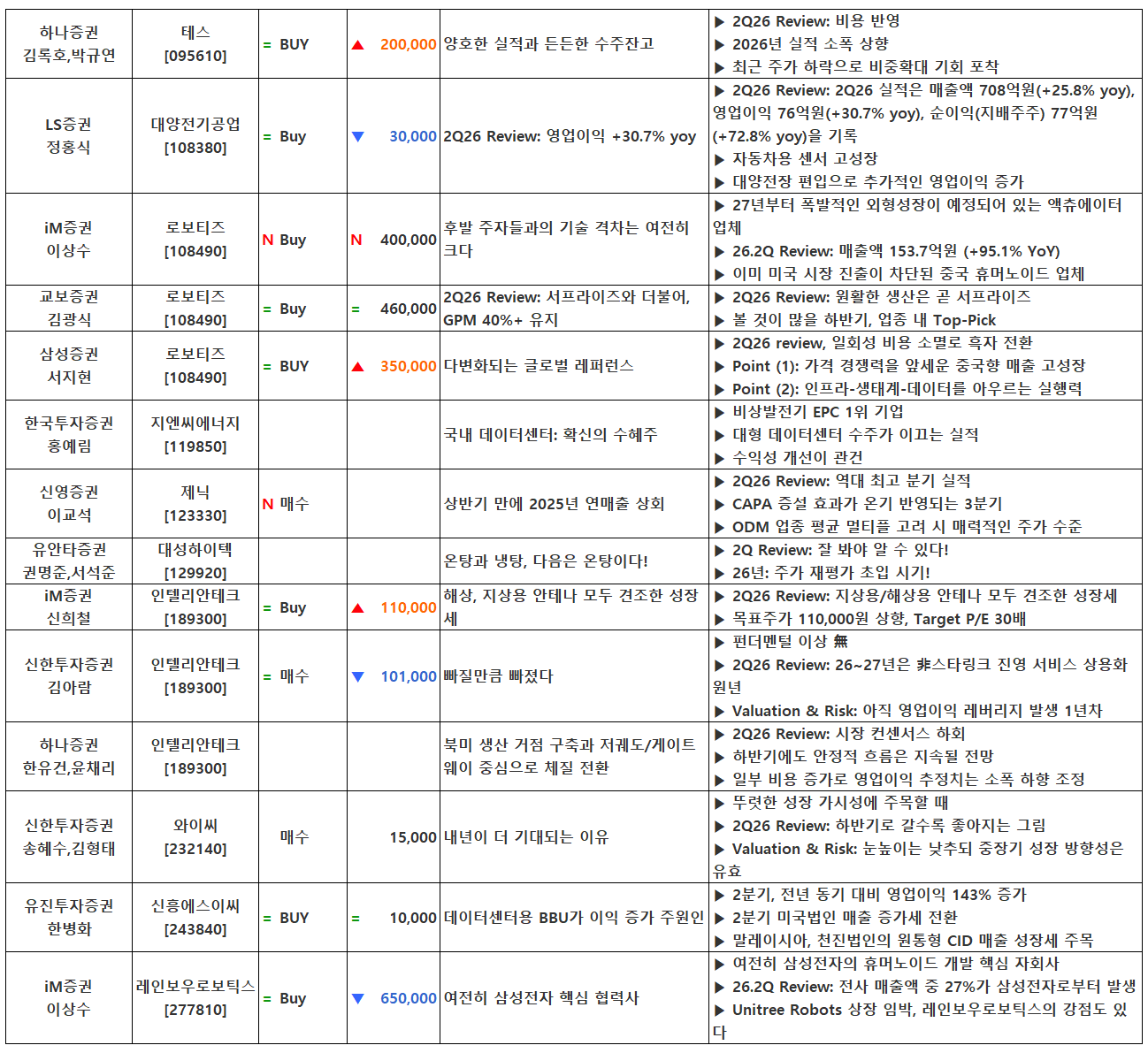 | 하나증권 김록호,박규연 | 테스 [095610] | = BUY | ▲ 200,000 | 양호한 실적과 든든한 수주잔고 | ▶ 2Q26 Review: 비용 반영 ▶ 2026년 실적 소폭 상향 ▶ 최근 주가 하락으로 비중확대 기회 포착 |
|---|---|---|---|---|---|
| LS증권 정홍식 | 대양전기공업 [108380] | = Buy | ▼ 30,000 | 2Q26 Review: 영업이익 +30.7% yoy | ▶ 2Q26 Review: 2Q26 실적은 매출액 708억원(+25.8% yoy), 영업이익 76억원(+30.7% yoy), 순이익(지배주주) 77억원 (+72.8% yoy)을 기록 ▶ 자동차용 센서 고성장 ▶ 대양전장 편입으로 추가적인 영업이익 증가 |
| iM증권 이상수 | 로보티즈 [108490] | N Buy | N 400,000 | 후발 주자들과의 기술 격차는 여전히 크다 | ▶ 27년부터 폭발적인 외형성장이 예정되어 있는 액츄에이터 업체 ▶ 26.2Q Review: 매출액 153.7억원 (+95.1% YoY) ▶ 이미 미국 시장 진출이 차단된 중국 휴머노이드 업체 |
| 교보증권 김광식 | 로보티즈 [108490] | = Buy | = 460,000 | 2Q26 Review: 서프라이즈와 더불어, GPM 40%+ 유지 | ▶ 2Q26 Review: 원활한 생산은 곧 서프라이즈 ▶ 볼 것이 많을 하반기, 업종 내 Top-Pick |
| 삼성증권 서지현 | 로보티즈 [108490] | = BUY | ▲ 350,000 | 다변화되는 글로벌 레퍼런스 | ▶ 2Q26 review, 일회성 비용 소멸로 흑자 전환 ▶ Point (1): 가격 경쟁력을 앞세운 중국향 매출 고성장 ▶ Point (2): 인프라-생태계-데이터를 아우르는 실행력 |
| 한국투자증권 홍예림 | 지엔씨에너지 [119850] | | | 국내 데이터센터: 확신의 수혜주 | ▶ 비상발전기 EPC 1위 기업 ▶ 대형 데이터센터 수주가 이끄는 실적 ▶ 수익성 개선이 관건 |
| 신영증권 이교석 | 제닉 [123330] | N 매수 | | 상반기 만에 2025년 연매출 상회 | ▶ 2Q26 Review: 역대 최고 분기 실적 ▶ CAPA 증설 효과가 온기 반영되는 3분기 ▶ ODM 업종 평균 멀티플 고려 시 매력적인 주가 수준 |
| 유안타증권 권명준,서석준 | 대성하이텍 [129920] | | | 온탕과 냉탕, 다음은 온탕이다! | ▶ 2Q Review: 잘 봐야 알 수 있다! ▶ 26년: 주가 재평가 초입 시기! |
| iM증권 신희철 | 인텔리안테크 [189300] | = Buy | ▲ 110,000 | 해상, 지상용 안테나 모두 견조한 성장세 | ▶ 2Q26 Review: 지상용/해상용 안테나 모두 견조한 성장세 ▶ 목표주가 110,000원 상향, Target P/E 30배 |
| 신한투자증권 김아람 | 인텔리안테크 [189300] | = 매수 | ▼ 101,000 | 빠질만큼 빠졌다 | ▶ 펀더멘털 이상 無 ▶ 2Q26 Review: 26~27년은 非스타링크 진영 서비스 상용화 원년 ▶ Valuation & Risk: 아직 영업이익 레버리지 발생 1년차 |
| 하나증권 한유건,윤채리 | 인텔리안테크 [189300] | | | 북미 생산 거점 구축과 저궤도/게이트웨이 중심으로 체질 전환 | ▶ 2Q26 Review: 시장 컨센서스 하회 ▶ 하반기에도 안정적 흐름은 지속될 전망 ▶ 일부 비용 증가로 영업이익 추정치는 소폭 하향 조정 |
| 신한투자증권 송혜수,김형태 | 와이씨 [232140] | 매수 | 15,000 | 내년이 더 기대되는 이유 | ▶ 뚜렷한 성장 가시성에 주목할 때 ▶ 2Q26 Review: 하반기로 갈수록 좋아지는 그림 ▶ Valuation & Risk: 눈높이는 낮추되 중장기 성장 방향성은 유효 |
| 유진투자증권 한병화 | 신흥에스이씨 [243840] | = BUY | = 10,000 | 데이터센터용 BBU가 이익 증가 주원인 | ▶ 2분기, 전년 동기 대비 영업이익 143% 증가 ▶ 2분기 미국법인 매출 증가세 전환 ▶ 말레이시아, 천진법인의 원통형 CID 매출 성장세 주목 |
| iM증권 이상수 | 레인보우로보틱스 [277810] | = Buy | ▼ 650,000 | 여전히 삼성전자 핵심 협력사 | ▶ 여전히 삼성전자의 휴머노이드 개발 핵심 자회사 ▶ 26.2Q Review: 전사 매출액 중 27%가 삼성전자로부터 발생 ▶ Unitree Robots 상장 임박, 레인보우로보틱스의 강점도 있다 |